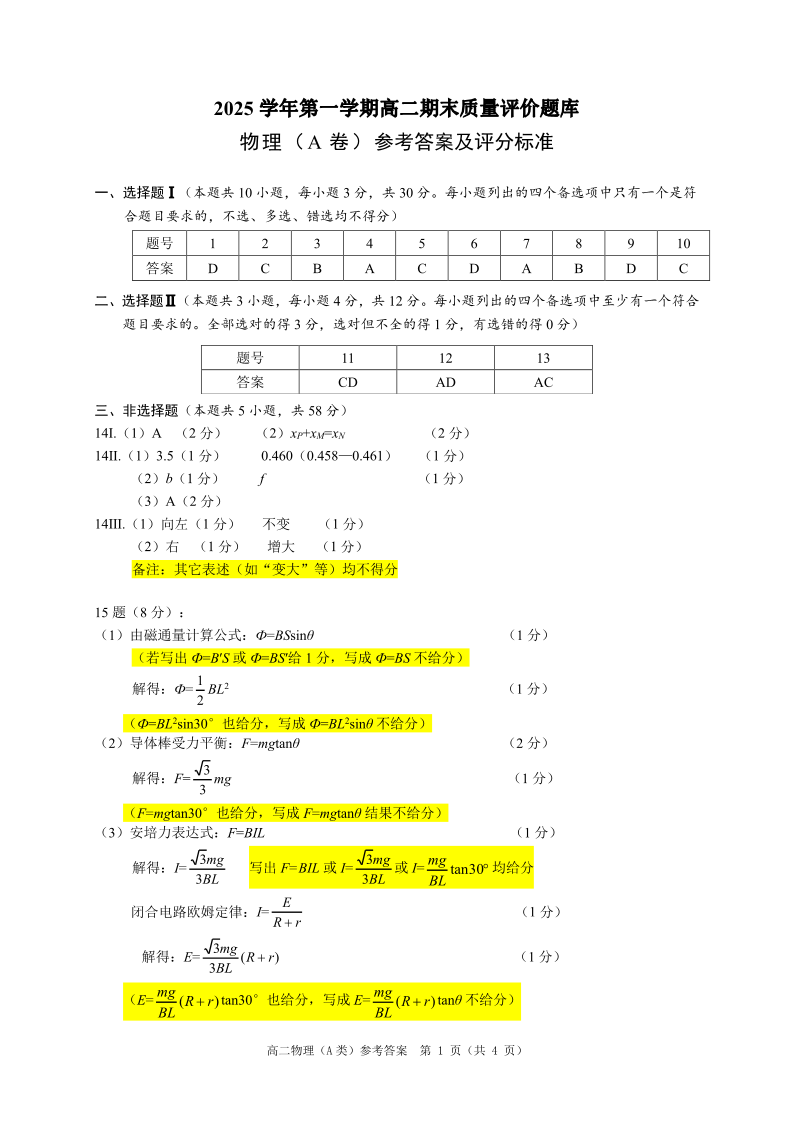 2025 学年第一学期高二期末质量评价题库

物理（A 卷）参考答案及评分标准

一、选择题Ⅰ（本题共 10 小题，每小题 3 分，共 30 分。每小题列出的四个备选项中只有一个是符合题目要求的，不选、多选、错选均不得分）

| 题号 | 1 | 2 | 3 | 4 | 5 | 6 | 7 | 8 | 9 | 10 |
|---|---|---|---|---|---|---|---|---|---|---|
| 答案 | D | C | B | A | C | D | A | B | D | C |

二、选择题Ⅱ（本题共 3 小题，每小题 4 分，共 12 分。每小题列出的四个备选项中至少有一个符合题目要求的。全部选对的得 3 分，选对但不全的得 1 分，有选错的得 0 分）

| 题号 | 11 | 12 | 13 |
|---|---|---|---|
| 答案 | CD | AD | AC |

三、非选择题（本题共 5 小题，共 58 分）

14I.（1）A （2 分） （2）$x_P+x_M=x_N$ （2 分）

14II.（1）3.5（1 分） 0.460（0.458—0.461） （1 分）

（2）$b$（1 分） $f$ （1 分）

（3）A（2 分）

14III.（1）向左（1 分） 不变 （1 分）

（2）右 （1 分） 增大 （1 分）

备注：其它表述（如“变大”等）均不得分

15 题（8 分）：

（1）由磁通量计算公式：$\Phi=BS\sin\theta$ （1 分）

（若写出 $\Phi=B'S$ 或 $\Phi=BS'$给 1 分，写成 $\Phi=BS$ 不给分）

解得：$\Phi=\frac{1}{2}BL^2$ （1 分）

（$\Phi=BL^2\sin30°$ 也给分，写成 $\Phi=BL^2\sin\theta$ 不给分）

（2）导体棒受力平衡：$F=mg\tan\theta$ （2 分）

解得：$F=\frac{\sqrt{3}}{3}mg$ （1 分）

（$F=mg\tan30°$ 也给分，写成 $F=mg\tan\theta$ 结果不给分）

（3）安培力表达式：$F=BIL$ （1 分）

解得：$I=\frac{\sqrt{3}mg}{3BL}$ 写出 $F=BIL$ 或 $I=\frac{\sqrt{3}mg}{3BL}$ 或 $I=\frac{mg}{BL}\tan30°$ 均给分

闭合电路欧姆定律：$I=\frac{E}{R+r}$ （1 分）

解得：$E=\frac{\sqrt{3}mg}{3BL}(R+r)$ （1 分）

（$E=\frac{mg}{BL}(R+r)\tan30°$ 也给分，写成 $E=\frac{mg}{BL}(R+r)\tan\theta$ 不给分）

高二物理（A 类）参考答案 第 1 页（共 4 页）